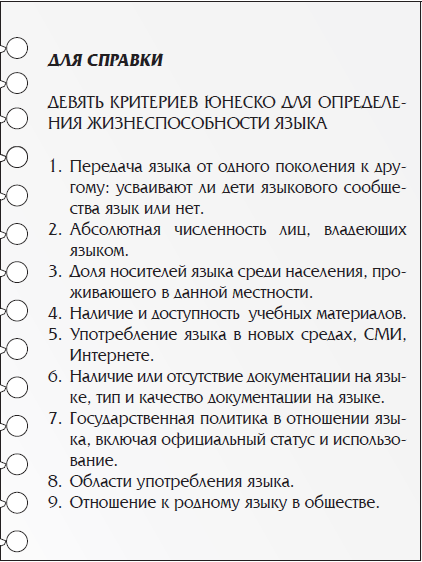 ДЛЯ СПРАВКИ

ДЕВЯТЬ КРИТЕРИЕВ ЮНЕСКО ДЛЯ ОПРЕДЕЛЕНИЯ ЖИЗНЕСПОСОБНОСТИ ЯЗЫКА

1. Передача языка от одного поколения к другому: усваивают ли дети языкового сообщества язык или нет.
2. Абсолютная численность лиц, владеющих языком.
3. Доля носителей языка среди населения, проживающего в данной местности.
4. Наличие и доступность учебных материалов.
5. Употребление языка в новых средах, СМИ, Интернете.
6. Наличие или отсутствие документации на языке, тип и качество документации на языке.
7. Государственная политика в отношении языка, включая официальный статус и использование.
8. Области употребления языка.
9. Отношение к родному языку в обществе.